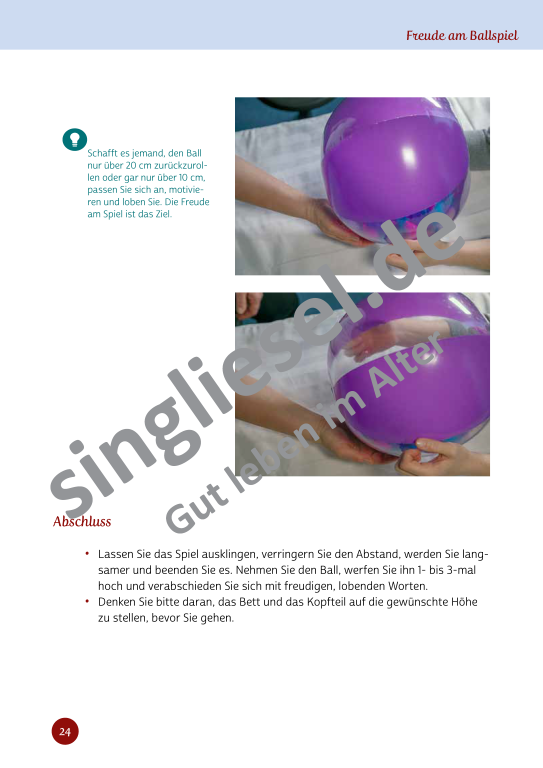 Freude am Ballspiel

Schafft es jemand, den Ball nur über 20 cm zurückzurollen oder gar nur über 10 cm, passen Sie sich an, motivieren und loben Sie. Die Freude am Spiel ist das Ziel.

Abschluss

• Lassen Sie das Spiel ausklingen, verringern Sie den Abstand, werden Sie langsamer und beenden Sie es. Nehmen Sie den Ball, werfen Sie ihn 1- bis 3-mal hoch und verabschieden Sie sich mit freudigen, lobenden Worten.
• Denken Sie bitte daran, das Bett und das Kopfteil auf die gewünschte Höhe zu stellen, bevor Sie gehen.

24

singliesel.de
Gut leben im Alter